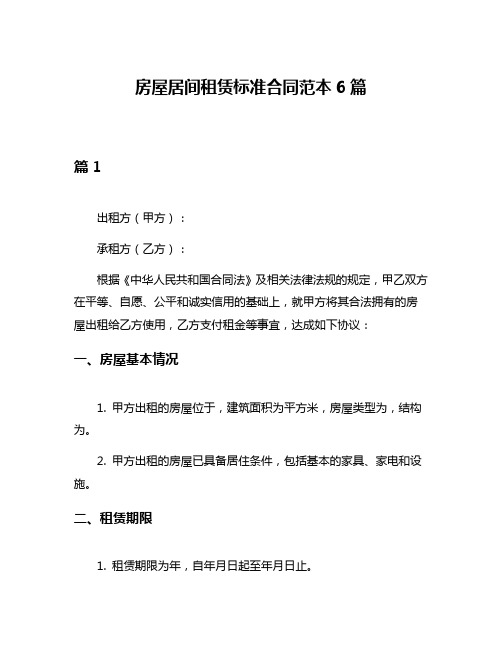 房屋居间租赁标准合同范本 6 篇

篇 1

出租方（甲方）：

承租方（乙方）：

根据《中华人民共和国合同法》及相关法律法规的规定，甲乙双方在平等、自愿、公平和诚实信用的基础上，就甲方将其合法拥有的房屋出租给乙方使用，乙方支付租金等事宜，达成如下协议：

一、房屋基本情况

1. 甲方出租的房屋位于，建筑面积为平方米，房屋类型为，结构为。

2. 甲方出租的房屋已具备居住条件，包括基本的家具、家电和设施。

二、租赁期限

1. 租赁期限为年，自年月日起至年月日止。